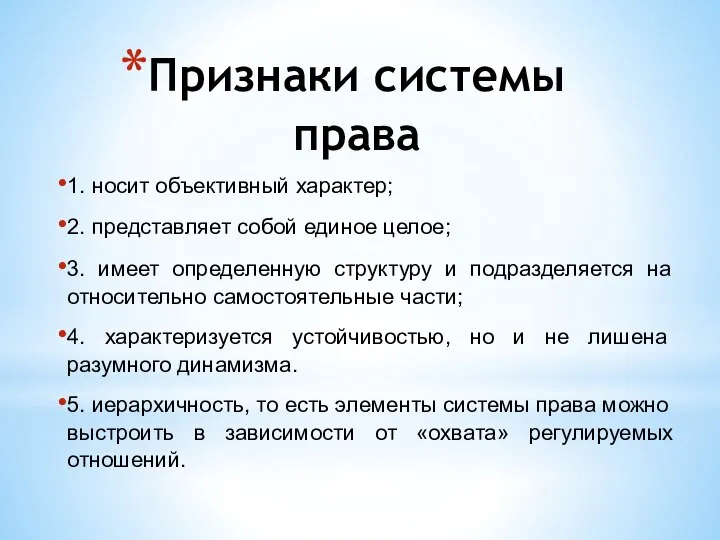 *Признаки системы права

•1. носит объективный характер;

•2. представляет собой единое целое;

•3. имеет определенную структуру и подразделяется на относительно самостоятельные части;

•4. характеризуется устойчивостью, но и не лишена разумного динамизма.

•5. иерархичность, то есть элементы системы права можно выстроить в зависимости от «охвата» регулируемых отношений.